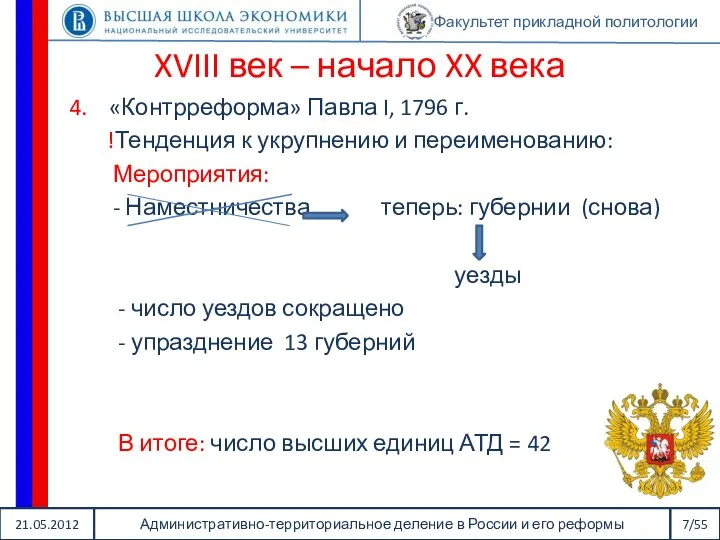 ВЫСШАЯ ШКОЛА ЭКОНОМИКИ
НАЦИОНАЛЬНЫЙ ИССЛЕДОВАТЕЛЬСКИЙ УНИВЕРСИТЕТ

Факультет прикладной политологии

XVIII век – начало XX века

4. «Контрреформа» Павла I, 1796 г.

!Тенденция к укрупнению и переименованию:

Мероприятия:

- Наместничества теперь: губернии (снова)

уезды

- число уездов сокращено

- упразднение 13 губерний

В итоге: число высших единиц АТД = 42

21.05.2012

Административно-территориальное деление в России и его реформы

7/55